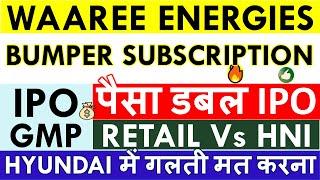 WAAREE ENERGIES

BUMPER SUBSCRIPTION

IPO
GMP

पैसा डबल IPO

RETAIL Vs HNI

HYUNDAI में गलती मत करना